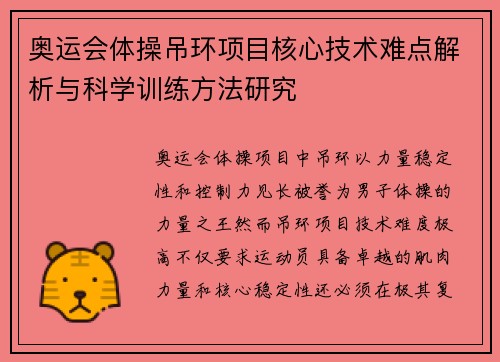 奥运会体操吊环项目核心技术难点解析与科学训练方法研究

奥运会体操项目中吊环以力量稳定性和控制力见长被誉为男子体操的力量之王然而吊环项目技术难度极高不仅要求运动员具备卓越的肌肉力量和核心稳定性还必须在极其复